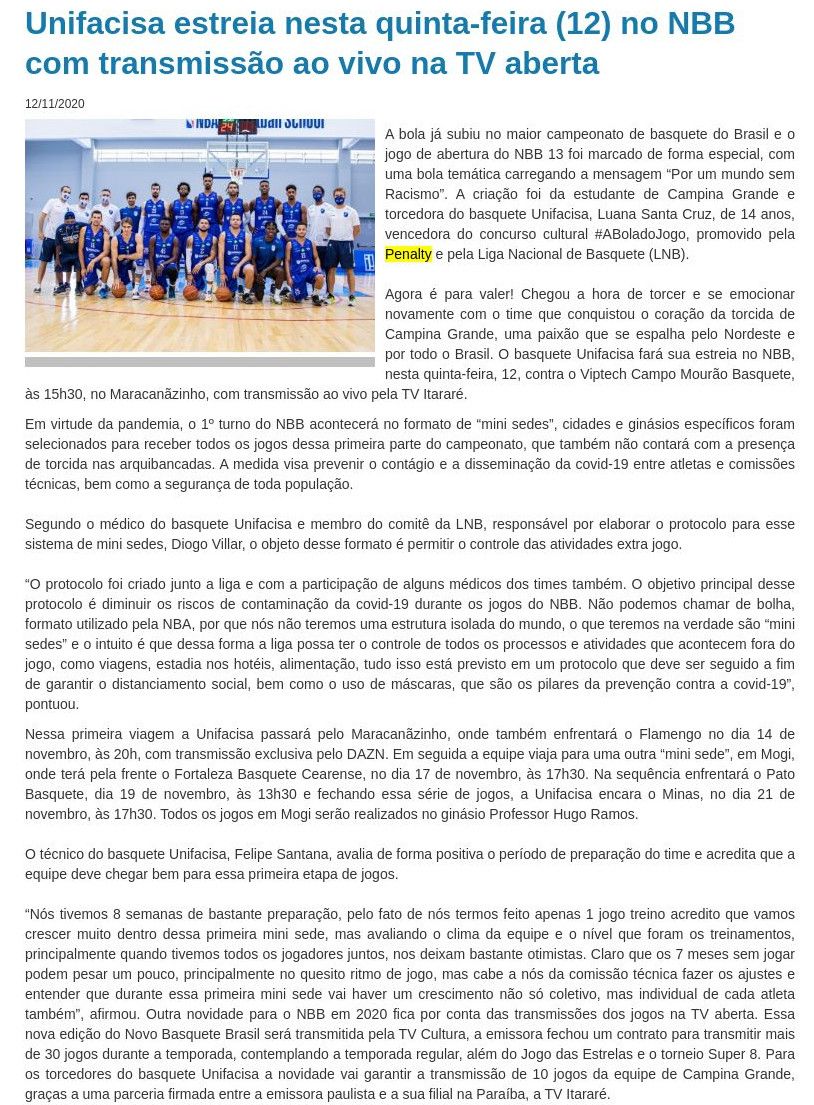 Unifacisa estreia nesta quinta-feira (12) no NBB com transmissão ao vivo na TV aberta

12/11/2020

A bola já subiu no maior campeonato de basquete do Brasil e o jogo de abertura do NBB 13 foi marcado de forma especial, com uma bola temática carregando a mensagem “Por um mundo sem Racismo”. A criação foi da estudante de Campina Grande e torcedora do basquete Unifacisa, Luana Santa Cruz, de 14 anos, vencedora do concurso cultural #ABoladoJogo, promovido pela Penalty e pela Liga Nacional de Basquete (LNB).

Agora é para valer! Chegou a hora de torcer e se emocionar novamente com o time que conquistou o coração da torcida de Campina Grande, uma paixão que se espalha pelo Nordeste e por todo o Brasil. O basquete Unifacisa fará sua estreia no NBB, nesta quinta-feira, 12, contra o Viptech Campo Mourão Basquete, às 15h30, no Maracanãzinho, com transmissão ao vivo pela TV Itararé.

Em virtude da pandemia, o 1º turno do NBB acontecerá no formato de “mini sedes”, cidades e ginásios específicos foram selecionados para receber todos os jogos dessa primeira parte do campeonato, que também não contará com a presença de torcida nas arquibancadas. A medida visa prevenir o contágio e a disseminação da covid-19 entre atletas e comissões técnicas, bem como a segurança de toda população.

Segundo o médico do basquete Unifacisa e membro do comitê da LNB, responsável por elaborar o protocolo para esse sistema de mini sedes, Diogo Villar, o objeto desse formato é permitir o controle das atividades extra jogo.

“O protocolo foi criado junto a liga e com a participação de alguns médicos dos times também. O objetivo principal desse protocolo é diminuir os riscos de contaminação da covid-19 durante os jogos do NBB. Não podemos chamar de bolha, formato utilizado pela NBA, por que nós não teremos uma estrutura isolada do mundo, o que teremos na verdade são “mini sedes” e o intuito é que dessa forma a liga possa ter o controle de todos os processos e atividades que acontecem fora do jogo, como viagens, estadia nos hotéis, alimentação, tudo isso está previsto em um protocolo que deve ser seguido a fim de garantir o distanciamento social, bem como o uso de máscaras, que são os pilares da prevenção contra a covid-19”, pontuou.

Nessa primeira viagem a Unifacisa passará pelo Maracanãzinho, onde também enfrentará o Flamengo no dia 14 de novembro, às 20h, com transmissão exclusiva pelo DAZN. Em seguida a equipe viaja para uma outra “mini sede”, em Mogi, onde terá pela frente o Fortaleza Basquete Cearense, no dia 17 de novembro, às 17h30. Na sequência enfrentará o Pato Basquete, dia 19 de novembro, às 13h30 e fechando essa série de jogos, a Unifacisa encara o Minas, no dia 21 de novembro, às 17h30. Todos os jogos em Mogi serão realizados no ginásio Professor Hugo Ramos.

O técnico do basquete Unifacisa, Felipe Santana, avalia de forma positiva o período de preparação do time e acredita que a equipe deve chegar bem para essa primeira etapa de jogos.

“Nós tivemos 8 semanas de bastante preparação, pelo fato de nós termos feito apenas 1 jogo treino acredito que vamos crescer muito dentro dessa primeira mini sede, mas avaliando o clima da equipe e o nível que foram os treinamentos, principalmente quando tivemos todos os jogadores juntos, nos deixam bastante otimistas. Claro que os 7 meses sem jogar podem pesar um pouco, principalmente no quesito ritmo de jogo, mas cabe a nós da comissão técnica fazer os ajustes e entender que durante essa primeira mini sede vai haver um crescimento não só coletivo, mas individual de cada atleta também”, afirmou. Outra novidade para o NBB em 2020 fica por conta das transmissões dos jogos na TV aberta. Essa nova edição do Novo Basquete Brasil será transmitida pela TV Cultura, a emissora fechou um contrato para transmitir mais de 30 jogos durante a temporada, contemplando a temporada regular, além do Jogo das Estrelas e o torneio Super 8. Para os torcedores do basquete Unifacisa a novidade vai garantir a transmissão de 10 jogos da equipe de Campina Grande, graças a uma parceria firmada entre a emissora paulista e a sua filial na Paraíba, a TV Itararé.